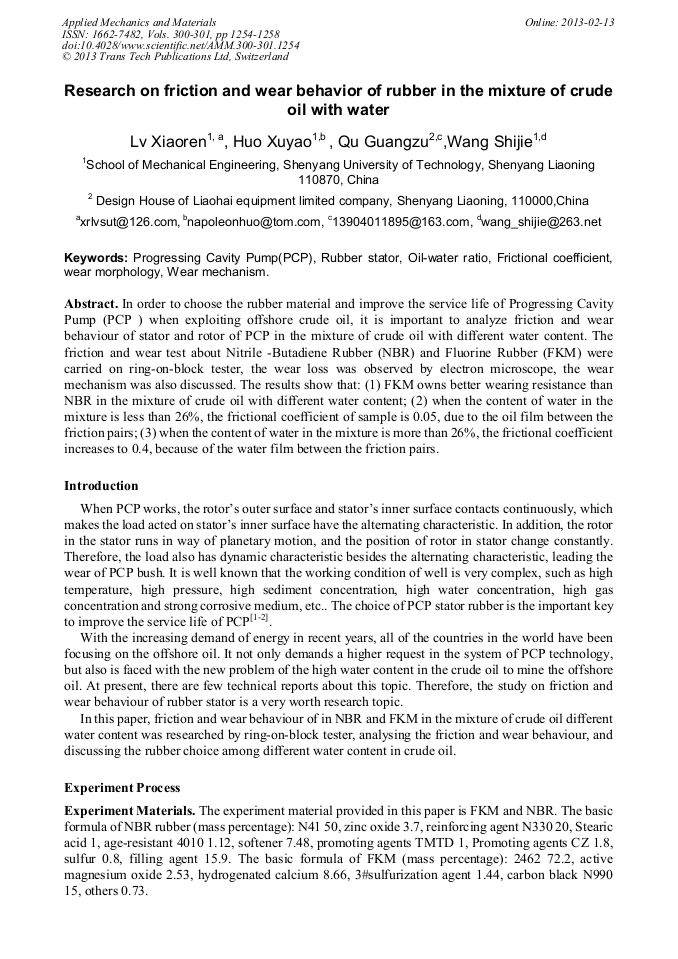 Applied Mechanics and Materials
ISSN: 1662-7482, Vols. 300-301, pp 1254-1258
doi:10.4028/www.scientific.net/AMM.300-301.1254
© 2013 Trans Tech Publications Ltd, Switzerland

Online: 2013-02-13

Research on friction and wear behavior of rubber in the mixture of crude oil with water

Lv Xiaoren$^{1, a}$, Huo Xuyao$^{1,b}$ , Qu Guangzu$^{2,c}$,Wang Shijie$^{1,d}$

$^{1}$School of Mechanical Engineering, Shenyang University of Technology, Shenyang Liaoning 110870, China

$^{2}$ Design House of Liaohai equipment limited company, Shenyang Liaoning, 110000,China

$^{a}$xrlvsut@126.com, $^{b}$napoleonhuo@tom.com, $^{c}$13904011895@163.com, $^{d}$wang_shijie@263.net

Keywords: Progressing Cavity Pump(PCP), Rubber stator, Oil-water ratio, Frictional coefficient, wear morphology, Wear mechanism.

Abstract. In order to choose the rubber material and improve the service life of Progressing Cavity Pump (PCP ) when exploiting offshore crude oil, it is important to analyze friction and wear behaviour of stator and rotor of PCP in the mixture of crude oil with different water content. The friction and wear test about Nitrile -Butadiene Rubber (NBR) and Fluorine Rubber (FKM) were carried on ring-on-block tester, the wear loss was observed by electron microscope, the wear mechanism was also discussed. The results show that: (1) FKM owns better wearing resistance than NBR in the mixture of crude oil with different water content; (2) when the content of water in the mixture is less than 26%, the frictional coefficient of sample is 0.05, due to the oil film between the friction pairs; (3) when the content of water in the mixture is more than 26%, the frictional coefficient increases to 0.4, because of the water film between the friction pairs.

Introduction

When PCP works, the rotor's outer surface and stator's inner surface contacts continuously, which makes the load acted on stator's inner surface have the alternating characteristic. In addition, the rotor in the stator runs in way of planetary motion, and the position of rotor in stator change constantly. Therefore, the load also has dynamic characteristic besides the alternating characteristic, leading the wear of PCP bush. It is well known that the working condition of well is very complex, such as high temperature, high pressure, high sediment concentration, high water concentration, high gas concentration and strong corrosive medium, etc.. The choice of PCP stator rubber is the important key to improve the service life of PCP$^{[1-2]}$.

With the increasing demand of energy in recent years, all of the countries in the world have been focusing on the offshore oil. It not only demands a higher request in the system of PCP technology, but also is faced with the new problem of the high water content in the crude oil to mine the offshore oil. At present, there are few technical reports about this topic. Therefore, the study on friction and wear behaviour of rubber stator is a very worth research topic.

In this paper, friction and wear behaviour of in NBR and FKM in the mixture of crude oil different water content was researched by ring-on-block tester, analysing the friction and wear behaviour, and discussing the rubber choice among different water content in crude oil.

Experiment Process

Experiment Materials. The experiment material provided in this paper is FKM and NBR. The basic formula of NBR rubber (mass percentage): N41 50, zinc oxide 3.7, reinforcing agent N330 20, Stearic acid 1, age-resistant 4010 1.12, softener 7.48, promoting agents TMTD 1, Promoting agents CZ 1.8, sulfur 0.8, filling agent 15.9. The basic formula of FKM (mass percentage): 2462 72.2, active magnesium oxide 2.53, hydrogenated calcium 8.66, 3#sulfurization agent 1.44, carbon black N990 15, others 0.73.